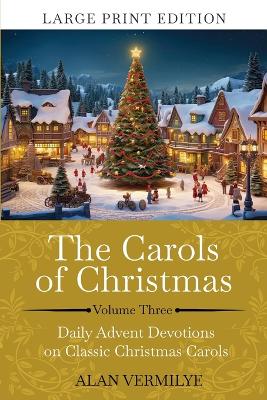 LARGE PRINT EDITION

The Carols of Christmas

Volume Three

Daily Advent Devotions on Classic Christmas Carols

ALAN VERMILYE